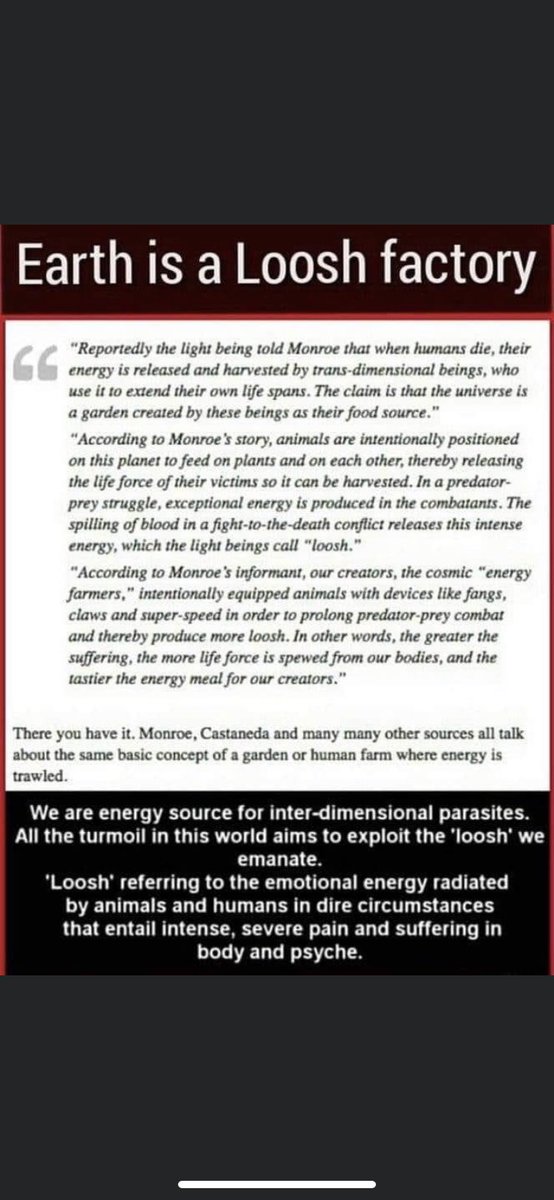 Earth is a Loosh factory

"Reportedly the light being told Monroe that when humans die, their energy is released and harvested by trans-dimensional beings, who use it to extend their own life spans. The claim is that the universe is a garden created by these beings as their food source."

"According to Monroe's story, animals are intentionally positioned on this planet to feed on plants and on each other, thereby releasing the life force of their victims so it can be harvested. In a predator-prey struggle, exceptional energy is produced in the combatants. The spilling of blood in a fight-to-the-death conflict releases this intense energy, which the light beings call "loosh."

"According to Monroe's informant, our creators, the cosmic "energy farmers," intentionally equipped animals with devices like fangs, claws and super-speed in order to prolong predator-prey combat and thereby produce more loosh. In other words, the greater the suffering, the more life force is spewed from our bodies, and the tastier the energy meal for our creators."

There you have it. Monroe, Castaneda and many many other sources all talk about the same basic concept of a garden or human farm where energy is trawled.

We are energy source for inter-dimensional parasites. All the turmoil in this world aims to exploit the 'loosh' we emanate.
'Loosh' referring to the emotional energy radiated by animals and humans in dire circumstances that entail intense, severe pain and suffering in body and psyche.